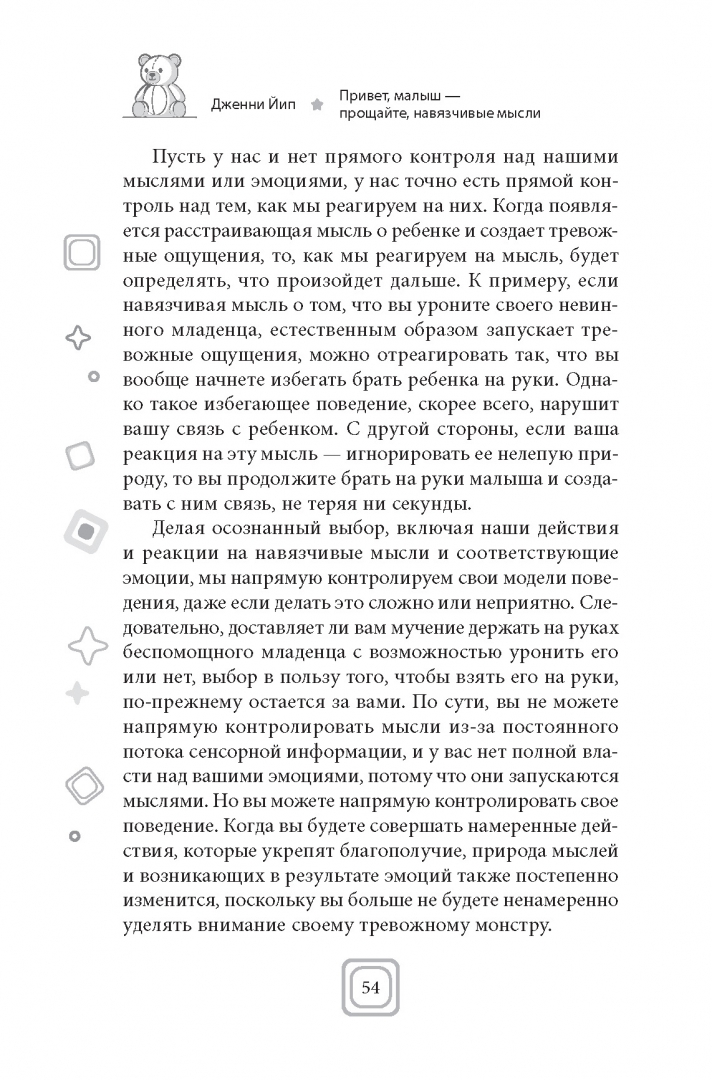 Дженни Йип

Привет, малыш — прощайте, навязчивые мысли

Пусть у нас и нет прямого контроля над нашими мыслями или эмоциями, у нас точно есть прямой контроль над тем, как мы реагируем на них. Когда появляется расстраивающая мысль о ребенке и создает тревожные ощущения, то, как мы реагируем на мысль, будет определять, что произойдет дальше. К примеру, если навязчивая мысль о том, что вы уроните своего невинного младенца, естественным образом запускает тревожные ощущения, можно отреагировать так, что вы вообще начнете избегать брать ребенка на руки. Однако такое избегающее поведение, скорее всего, нарушит вашу связь с ребенком. С другой стороны, если ваша реакция на эту мысль — игнорировать ее нелепую природу, то вы продолжите брать на руки малыша и создавать с ним связь, не теряя ни секунды.

Делая осознанный выбор, включая наши действия и реакции на навязчивые мысли и соответствующие эмоции, мы напрямую контролируем свои модели поведения, даже если делать это сложно или неприятно. Следовательно, доставляет ли вам мучение держать на руках беспомощного младенца с возможностью уронить его или нет, выбор в пользу того, чтобы взять его на руки, по-прежнему остается за вами. По сути, вы не можете напрямую контролировать мысли из-за постоянного потока сенсорной информации, и у вас нет полной власти над вашими эмоциями, потому что они запускаются мыслями. Но вы можете напрямую контролировать свое поведение. Когда вы будете совершать намеренные действия, которые укрепят благополучие, природа мыслей и возникающих в результате эмоций также постепенно изменится, поскольку вы больше не будете ненамеренно уделять внимание своему тревожному монстру.

54